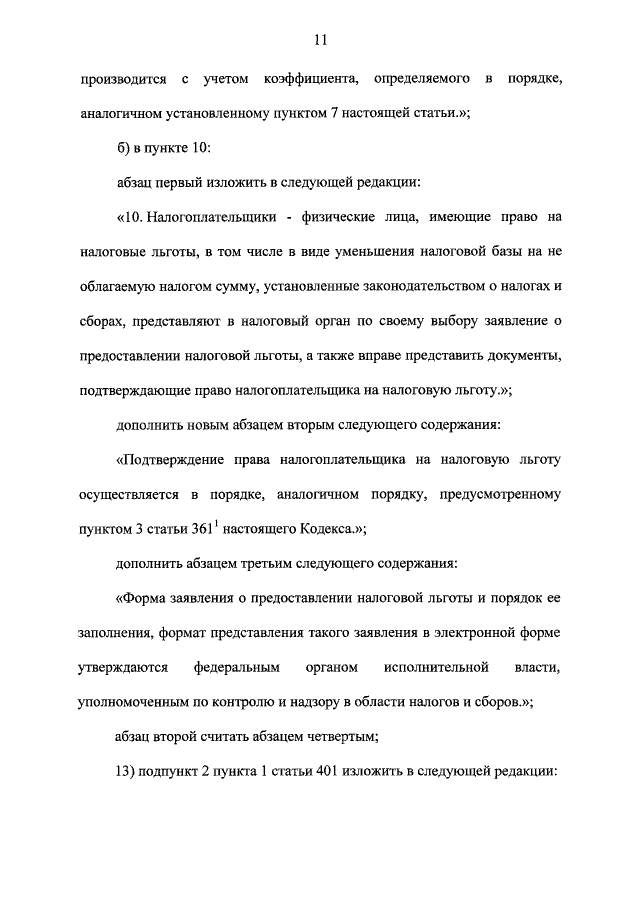 11

производится с учетом коэффициента, определяемого в порядке, аналогичном установленному пунктом 7 настоящей статьи.»;

б) в пункте 10:

абзац первый изложить в следующей редакции:

«10. Налогоплательщики - физические лица, имеющие право на налоговые льготы, в том числе в виде уменьшения налоговой базы на не облагаемую налогом сумму, установленные законодательством о налогах и сборах, представляют в налоговый орган по своему выбору заявление о предоставлении налоговой льготы, а также вправе представить документы, подтверждающие право налогоплательщика на налоговую льготу.»;

дополнить новым абзацем вторым следующего содержания:

«Подтверждение права налогоплательщика на налоговую льготу осуществляется в порядке, аналогичном порядку, предусмотренному пунктом 3 статьи $361^1$ настоящего Кодекса.»;

дополнить абзацем третьим следующего содержания:

«Форма заявления о предоставлении налоговой льготы и порядок ее заполнения, формат представления такого заявления в электронной форме утверждаются федеральным органом исполнительной власти, уполномоченным по контролю и надзору в области налогов и сборов.»;

абзац второй считать абзацем четвертым;

13) подпункт 2 пункта 1 статьи 401 изложить в следующей редакции: